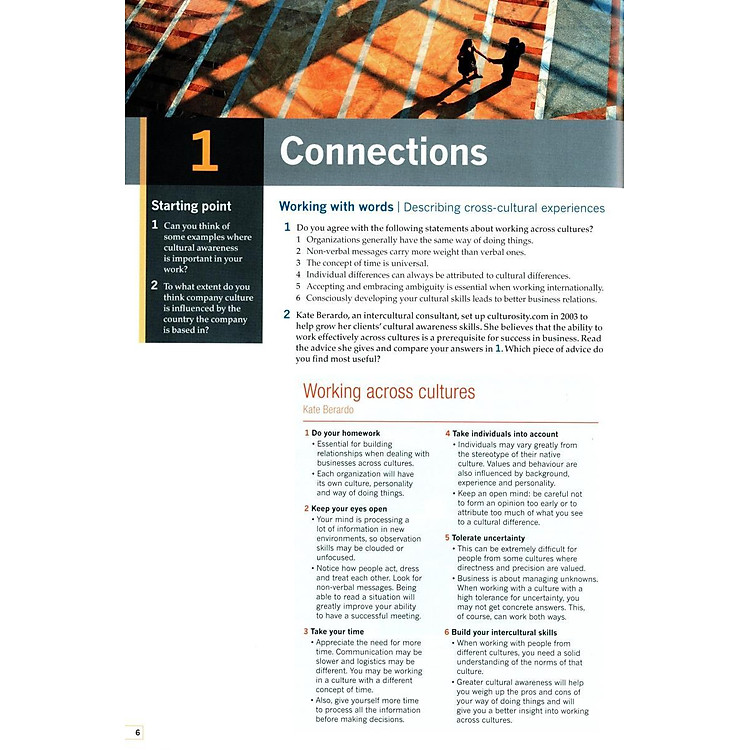 1 Connections

Starting point

1 Can you think of some examples where cultural awareness is important in your work?

2 To what extent do you think company culture is influenced by the country the company is based in?

Working with words | Describing cross-cultural experiences

1 Do you agree with the following statements about working across cultures?
1 Organizations generally have the same way of doing things.
2 Non-verbal messages carry more weight than verbal ones.
3 The concept of time is universal.
4 Individual differences can always be attributed to cultural differences.
5 Accepting and embracing ambiguity is essential when working internationally.
6 Consciously developing your cultural skills leads to better business relations.

2 Kate Berardo, an intercultural consultant, set up culturosity.com in 2003 to help grow her clients' cultural awareness skills. She believes that the ability to work effectively across cultures is a prerequisite for success in business. Read the advice she gives and compare your answers in 1. Which piece of advice do you find most useful?

Working across cultures
Kate Berardo

1 Do your homework
• Essential for building relationships when dealing with businesses across cultures.
• Each organization will have its own culture, personality and way of doing things.

2 Keep your eyes open
• Your mind is processing a lot of information in new environments, so observation skills may be clouded or unfocused.
• Notice how people act, dress and treat each other. Look for non-verbal messages. Being able to read a situation will greatly improve your ability to have a successful meeting.

3 Take your time
• Appreciate the need for more time. Communication may be slower and logistics may be different. You may be working in a culture with a different concept of time.
• Also, give yourself more time to process all the information before making decisions.

4 Take individuals into account
• Individuals may vary greatly from the stereotype of their native culture. Values and behaviour are also influenced by background, experience and personality.
• Keep an open mind: be careful not to form an opinion too early or to attribute too much of what you see to a cultural difference.

5 Tolerate uncertainty
• This can be extremely difficult for people from some cultures where directness and precision are valued.
• Business is about managing unknowns. When working with a culture with a high tolerance for uncertainty, you may not get concrete answers. This, of course, can work both ways.

6 Build your intercultural skills
• When working with people from different cultures, you need a solid understanding of the norms of that culture.
• Greater cultural awareness will help you weigh up the pros and cons of your way of doing things and will give you a better insight into working across cultures.

6